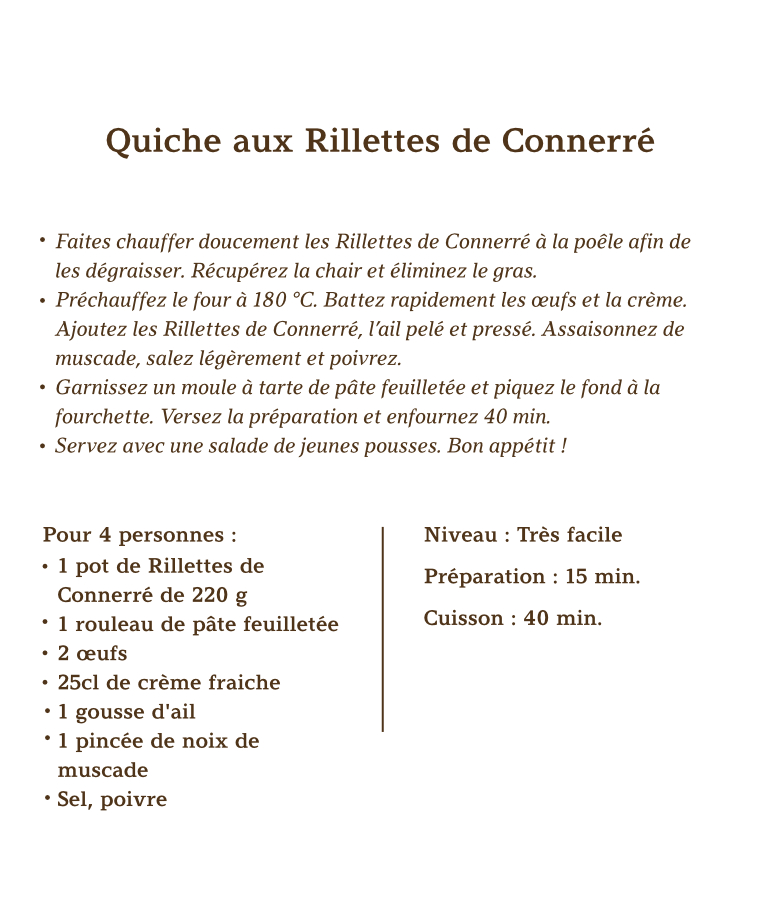 Quiche aux Rillettes de Connerré

• Faites chauffer doucement les Rillettes de Connerré à la poêle afin de les dégraisser. Récupérez la chair et éliminez le gras.
• Préchauffez le four à 180 °C. Battez rapidement les œufs et la crème. Ajoutez les Rillettes de Connerré, l'ail pelé et pressé. Assaisonnez de muscade, salez légèrement et poivrez.
• Garnissez un moule à tarte de pâte feuilletée et piquez le fond à la fourchette. Versez la préparation et enfournez 40 min.
• Servez avec une salade de jeunes pousses. Bon appétit !

Pour 4 personnes :
• 1 pot de Rillettes de Connerré de 220 g
• 1 rouleau de pâte feuilletée
• 2 œufs
• 25cl de crème fraiche
• 1 gousse d'ail
• 1 pincée de noix de muscade
• Sel, poivre

Niveau : Très facile

Préparation : 15 min.

Cuisson : 40 min.